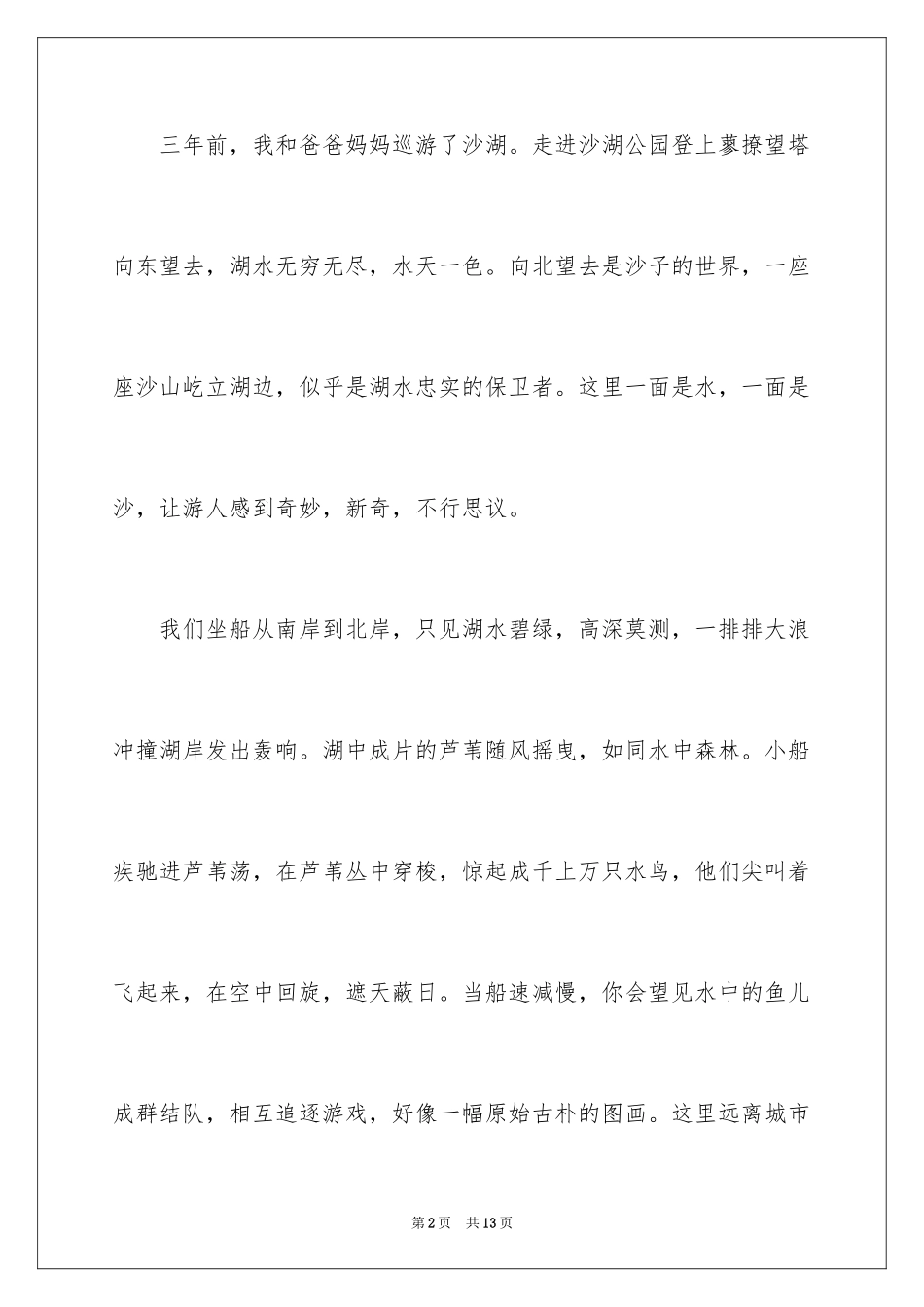 三年前，我和爸爸妈妈巡游了沙湖。走进沙湖公园登上蓼撩望塔向东望去，湖水无穷无尽，水天一色。向北望去是沙子的世界，一座座沙山屹立湖边，似乎是湖水忠实的保卫者。这里一面是水，一面是沙，让游人感到奇妙，新奇，不行思议。

我们坐船从南岸到北岸，只见湖水碧绿，高深莫测，一排排大浪冲撞湖岸发出轰响。湖中成片的芦苇随风摇曳，如同水中森林。小船疾驰进芦苇荡，在芦苇丛中穿梭，惊起成千上万只水鸟，他们尖叫着飞起来，在空中回旋，遮天蔽日。当船速减慢，你会望见水中的鱼儿成群结队，相互追逐游戏，好像一幅原始古朴的图画。这里远离城市

第2页 共13页